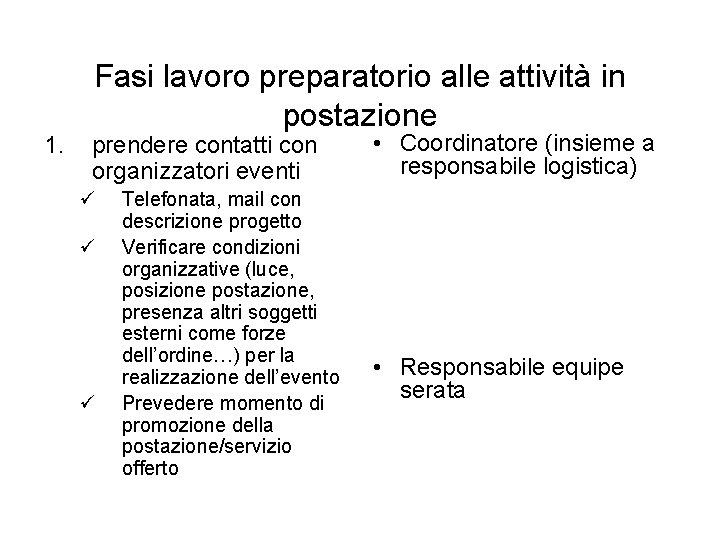 Fasi lavoro preparatorio alle attività in postazione

1. prendere contatti con organizzatori eventi
✓ Telefonata, mail con descrizione progetto
✓ Verificare condizioni organizzative (luce, posizione postazione, presenza altri soggetti esterni come forze dell'ordine…) per la realizzazione dell'evento
✓ Prevedere momento di promozione della postazione/servizio offerto

• Coordinatore (insieme a responsabile logistica)

• Responsabile equipe serata